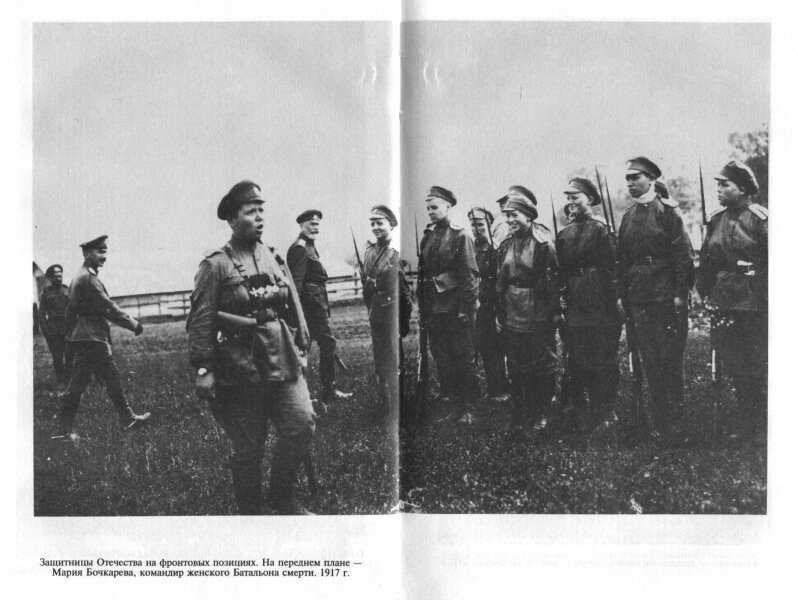 Защитницы Отечества на фронтовых позициях. На переднем плане — Мария Бочкарева, командир женского Батальона смерти. 1917 г.